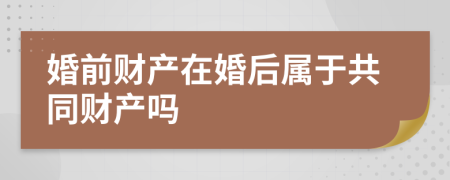 婚前财产在婚后属于共同财产吗